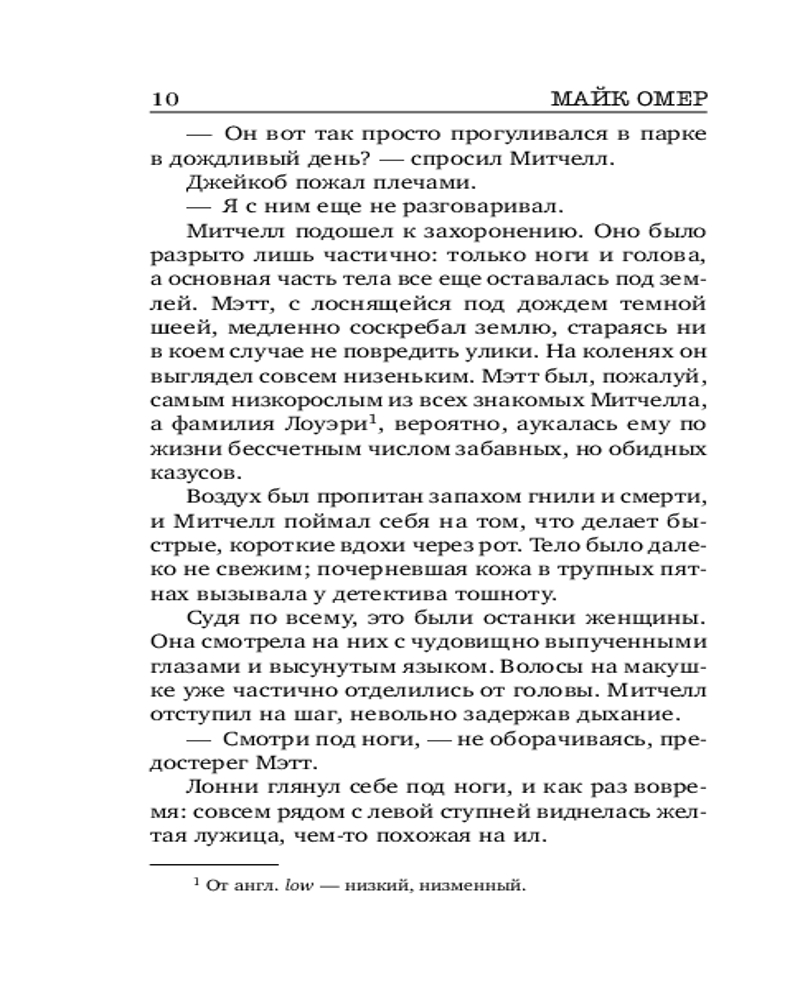 10 МАЙК ОМЕР

— Он вот так просто прогуливался в парке в дождливый день? — спросил Митчелл.

Джейкоб пожал плечами.

— Я с ним еще не разговаривал.

Митчелл подошел к захоронению. Оно было разрыто лишь частично: только ноги и голова, а основная часть тела все еще оставалась под землей. Мэтт, с лоснящейся под дождем темной шеей, медленно соскребал землю, стараясь ни в коем случае не повредить улики. На коленях он выглядел совсем низеньким. Мэтт был, пожалуй, самым низкорослым из всех знакомых Митчелла, а фамилия Лоуэри$^1$, вероятно, аукалась ему по жизни бессчетным числом забавных, но обидных казусов.

Воздух был пропитан запахом гнили и смерти, и Митчелл поймал себя на том, что делает быстрые, короткие вдохи через рот. Тело было далеко не свежим; почерневшая кожа в трупных пятнах вызывала у детектива тошноту.

Судя по всему, это были останки женщины. Она смотрела на них с чудовищно выпученными глазами и высунутым языком. Волосы на макушке уже частично отделились от головы. Митчелл отступил на шаг, невольно задержав дыхание.

— Смотри под ноги, — не оборачиваясь, предостерег Мэтт.

Лонни глянул себе под ноги, и как раз вовремя: совсем рядом с левой ступней виднелась желтая лужица, чем-то похожая на ил.

$^1$ От англ. low — низкий, низменный.